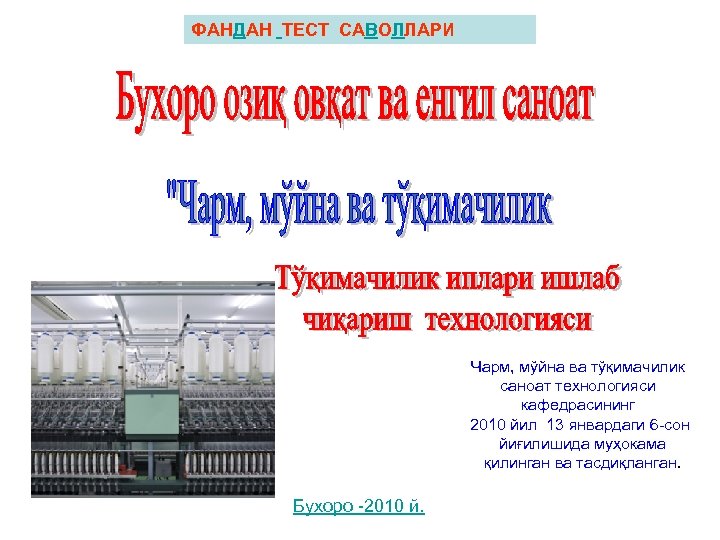 ФАНДАН ТЕСТ САВОЛЛАРИ

Бухоро озиқ овқат ва енгил саноат

"Чарм, мўйна ва тўқимачилик

Тўқимачилик иплари ишлаб чиқариш технологияси

Чарм, мўйна ва тўқимачилик саноат технологияси кафедрасининг 2010 йил 13 январдаги 6-сон йиғилишида муҳокама қилинган ва тасдиқланган.

Бухоро -2010 й.